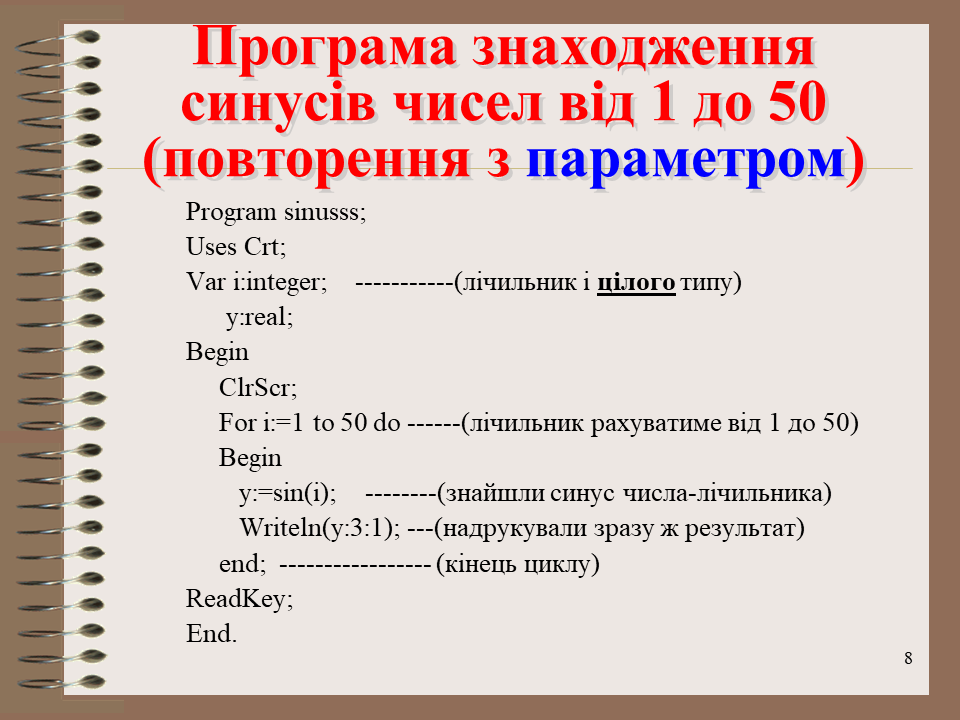 Програма знаходження синусів чисел від 1 до 50 (повторення з параметром)

Program sinusss;
Uses Crt;
Var i:integer; -----------(лічильник і цілого типу)
y:real;
Begin
ClrScr;
For i:=1 to 50 do ------(лічильник рахуватиме від 1 до 50)
Begin
y:=sin(i); --------(знайшли синус числа-лічильника)
Writeln(y:3:1); ---(надрукували зразу ж результат)
end; ----------------- (кінець циклу)
ReadKey;
End.

8